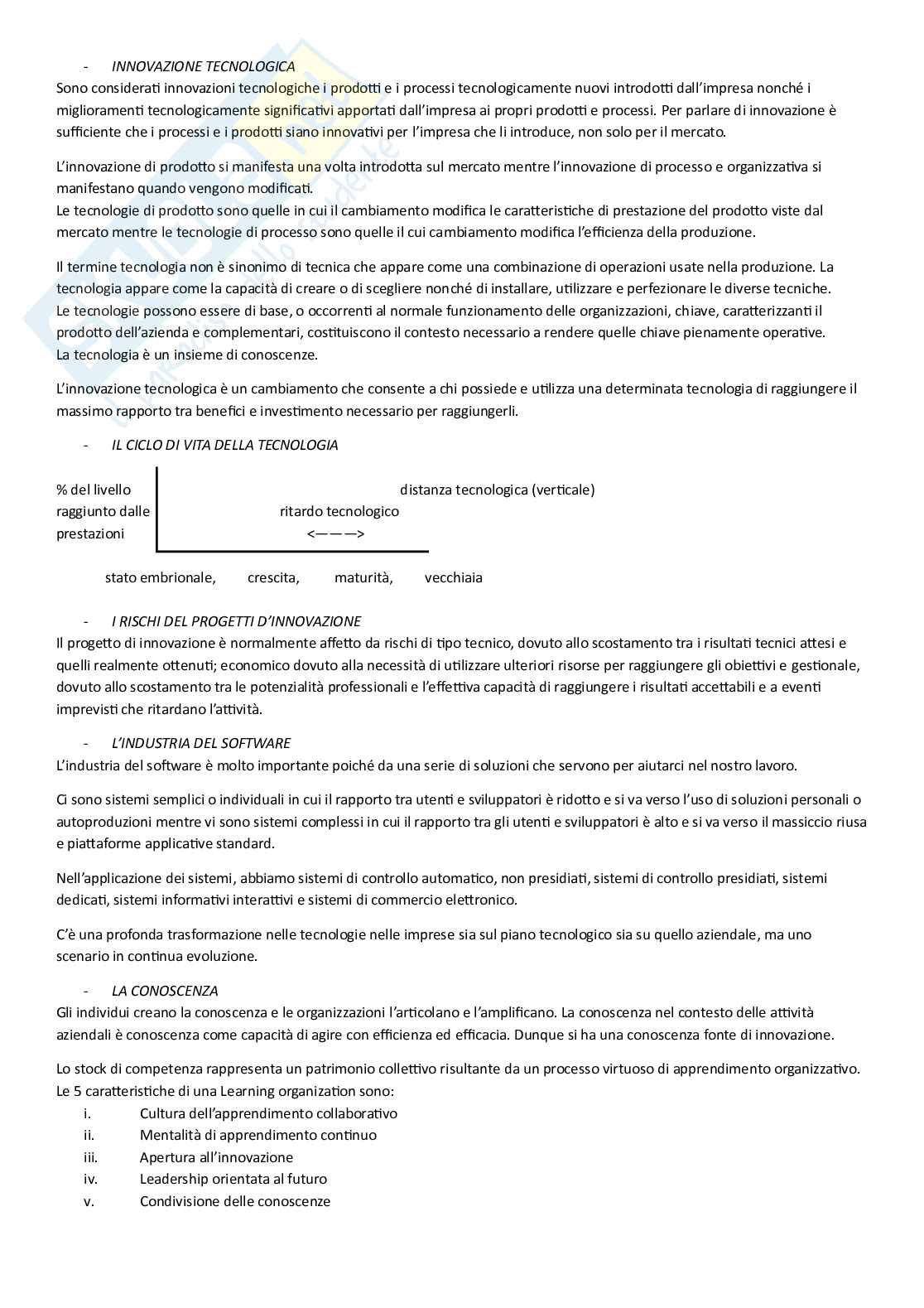 - INNOVAZIONE TECNOLOGICA

Sono considerati innovazioni tecnologiche i prodotti e i processi tecnologicamente nuovi introdotti dall'impresa nonché i miglioramenti tecnologicamente significativi apportati dall'impresa ai propri prodotti e processi. Per parlare di innovazione è sufficiente che i processi e i prodotti siano innovativi per l'impresa che li introduce, non solo per il mercato.

L'innovazione di prodotto si manifesta una volta introdotta sul mercato mentre l'innovazione di processo e organizzativa si manifestano quando vengono modificati.
Le tecnologie di prodotto sono quelle in cui il cambiamento modifica le caratteristiche di prestazione del prodotto viste dal mercato mentre le tecnologie di processo sono quelle il cui cambiamento modifica l'efficienza della produzione.

Il termine tecnologia non è sinonimo di tecnica che appare come una combinazione di operazioni usate nella produzione. La tecnologia appare come la capacità di creare o di scegliere nonché di installare, utilizzare e perfezionare le diverse tecniche.
Le tecnologie possono essere di base, o occorrenti al normale funzionamento delle organizzazioni, chiave, caratterizzanti il prodotto dell'azienda e complementari, costituiscono il contesto necessario a rendere quelle chiave pienamente operative.
La tecnologia è un insieme di conoscenze.

L'innovazione tecnologica è un cambiamento che consente a chi possiede e utilizza una determinata tecnologia di raggiungere il massimo rapporto tra benefici e investimento necessario per raggiungerli.

- IL CICLO DI VITA DELLA TECNOLOGIA

% del livello raggiunto dalle prestazioni

distanza tecnologica (verticale)
ritardo tecnologico
<———>

stato embrionale, crescita, maturità, vecchiaia

- I RISCHI DEL PROGETTI D'INNOVAZIONE

Il progetto di innovazione è normalmente affetto da rischi di tipo tecnico, dovuto allo scostamento tra i risultati tecnici attesi e quelli realmente ottenuti; economico dovuto alla necessità di utilizzare ulteriori risorse per raggiungere gli obiettivi e gestionale, dovuto allo scostamento tra le potenzialità professionali e l'effettiva capacità di raggiungere i risultati accettabili e a eventi imprevisti che ritardano l'attività.

- L'INDUSTRIA DEL SOFTWARE

L'industria del software è molto importante poiché da una serie di soluzioni che servono per aiutarci nel nostro lavoro.

Ci sono sistemi semplici o individuali in cui il rapporto tra utenti e sviluppatori è ridotto e si va verso l'uso di soluzioni personali o autoproduzioni mentre vi sono sistemi complessi in cui il rapporto tra gli utenti e sviluppatori è alto e si va verso il massiccio riusa e piattaforme applicative standard.

Nell'applicazione dei sistemi, abbiamo sistemi di controllo automatico, non presidiati, sistemi di controllo presidiati, sistemi dedicati, sistemi informativi interattivi e sistemi di commercio elettronico.

C'è una profonda trasformazione nelle tecnologie nelle imprese sia sul piano tecnologico sia su quello aziendale, ma uno scenario in continua evoluzione.

- LA CONOSCENZA

Gli individui creano la conoscenza e le organizzazioni l'articolano e l'amplificano. La conoscenza nel contesto delle attività aziendali è conoscenza come capacità di agire con efficienza ed efficacia. Dunque si ha una conoscenza fonte di innovazione.

Lo stock di competenza rappresenta un patrimonio collettivo risultante da un processo virtuoso di apprendimento organizzativo.
Le 5 caratteristiche di una Learning organization sono:
i. Cultura dell'apprendimento collaborativo
ii. Mentalità di apprendimento continuo
iii. Apertura all'innovazione
iv. Leadership orientata al futuro
v. Condivisione delle conoscenze